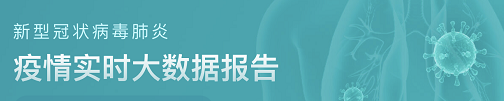 新型冠状病毒肺炎

疫情实时大数据报告